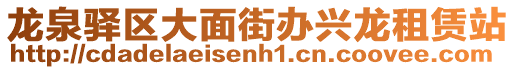 龙泉驿区大面街办兴龙租赁站
http://cdadelaeisenh1.cn.coovee.com